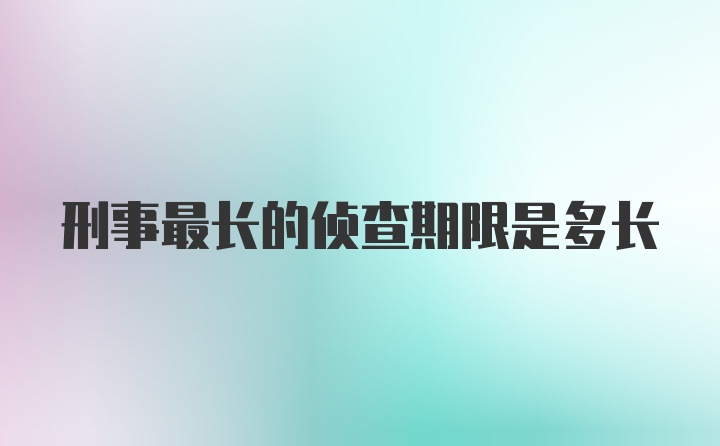 刑事最长的侦查期限是多长